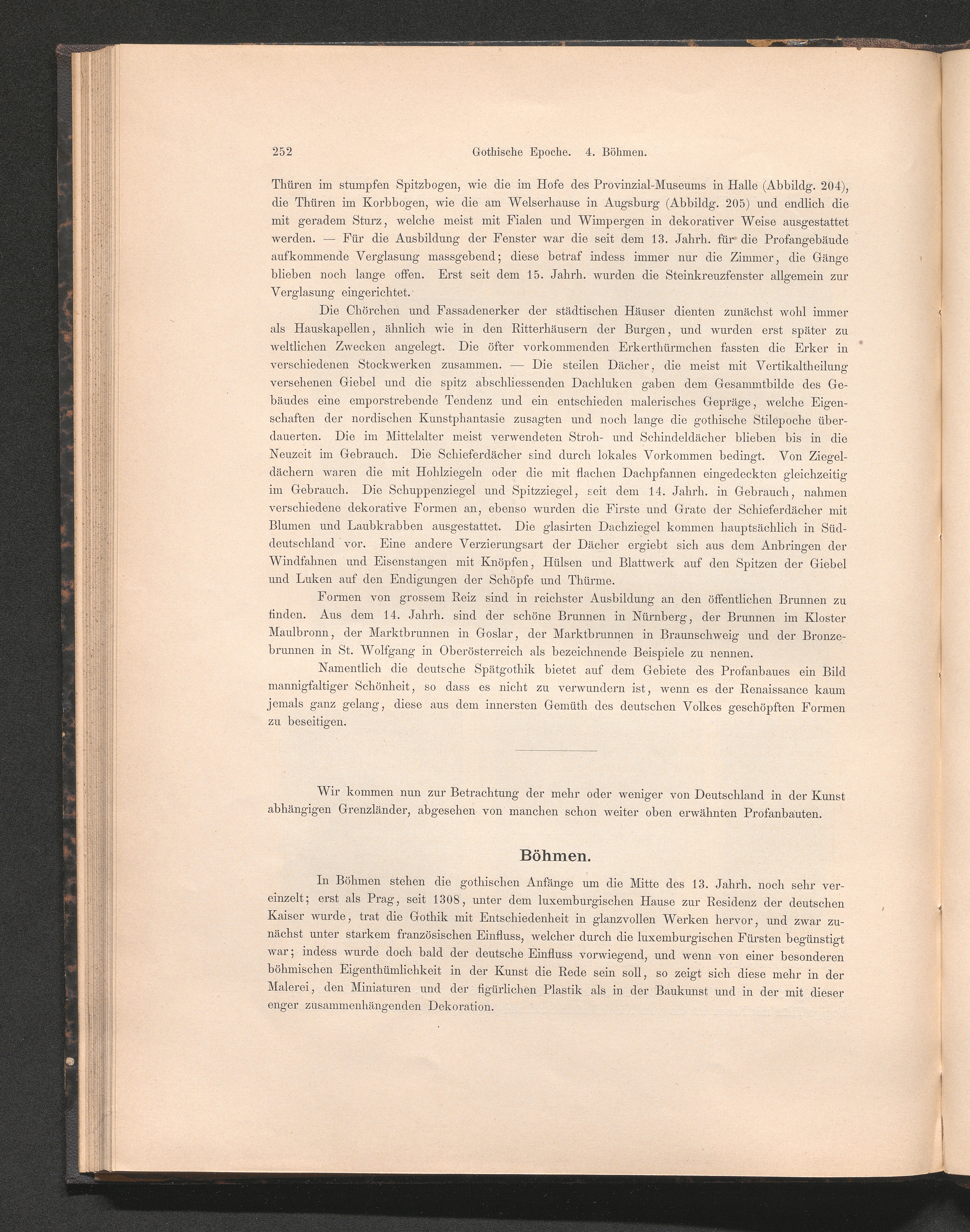 252 Gothische Epoche. 4. Böhmen.

Thüren im stumpfen Spitzbogen, wie die im Hofe des Provinzial-Museums in Halle (Abbildg. 204), die Thüren im Korbbogen, wie die am Welserhause in Augsburg (Abbildg. 205) und endlich die mit geradem Sturz, welche meist mit Fialen und Wimpergen in dekorativer Weise ausgestattet werden. — Für die Ausbildung der Fenster war die seit dem 13. Jahrh. für die Profangebäude aufkommende Verglasung massgebend; diese betraf indess immer nur die Zimmer, die Gänge blieben noch lange offen. Erst seit dem 15. Jahrh. wurden die Steinkreuzfenster allgemein zur Verglasung eingerichtet.

Die Chörchen und Fassadenerker der städtischen Häuser dienten zunächst wohl immer als Hauskapellen, ähnlich wie in den Ritterhäusern der Burgen, und wurden erst später zu weltlichen Zwecken angelegt. Die öfter vorkommenden Erkerthürmchen fassten die Erker in verschiedenen Stockwerken zusammen. — Die steilen Dächer, die meist mit Vertikaltheilung versehenen Giebel und die spitz abschliessenden Dachluken gaben dem Gesammtbilde des Gebäudes eine emporstrebende Tendenz und ein entschieden malerisches Gepräge, welche Eigenschaften der nordischen Kunstphantasie zusagten und noch lange die gothische Stilepoche überdauerten. Die im Mittelalter meist verwendeten Stroh- und Schindeldächer blieben bis in die Neuzeit im Gebrauch. Die Schieferdächer sind durch lokales Vorkommen bedingt. Von Ziegeldächern waren die mit Hohlziegeln oder die mit flachen Dachpfannen eingedeckten gleichzeitig im Gebrauch. Die Schuppenziegel und Spitzziegel, seit dem 14. Jahrh. in Gebrauch, nahmen verschiedene dekorative Formen an, ebenso wurden die Firste und Grate der Schieferdächer mit Blumen und Laubkrabben ausgestattet. Die glasirten Dachziegel kommen hauptsächlich in Süddeutschland vor. Eine andere Verzierungsart der Dächer ergiebt sich aus dem Anbringen der Windfahnen und Eisenstangen mit Knöpfen, Hülsen und Blattwerk auf den Spitzen der Giebel und Luken auf den Endigungen der Schöpfe und Thürme.

Formen von grossem Reiz sind in reichster Ausbildung an den öffentlichen Brunnen zu finden. Aus dem 14. Jahrh. sind der schöne Brunnen in Nürnberg, der Brunnen im Kloster Maulbronn, der Marktbrunnen in Goslar, der Marktbrunnen in Braunschweig und der Bronzebrunnen in St. Wolfgang in Oberösterreich als bezeichnende Beispiele zu nennen.

Namentlich die deutsche Spätgothik bietet auf dem Gebiete des Profanbaues ein Bild mannigfaltiger Schönheit, so dass es nicht zu verwundern ist, wenn es der Renaissance kaum jemals ganz gelang, diese aus dem innersten Gemüth des deutschen Volkes geschöpften Formen zu beseitigen.

Wir kommen nun zur Betrachtung der mehr oder weniger von Deutschland in der Kunst abhängigen Grenzländer, abgesehen von manchen schon weiter oben erwähnten Profanbauten.

Böhmen.

In Böhmen stehen die gothischen Anfänge um die Mitte des 13. Jahrh. noch sehr vereinzelt; erst als Prag, seit 1308, unter dem luxemburgischen Hause zur Residenz der deutschen Kaiser wurde, trat die Gothik mit Entschiedenheit in glanzvollen Werken hervor, und zwar zunächst unter starkem französischen Einfluss, welcher durch die luxemburgischen Fürsten begünstigt war; indess wurde doch bald der deutsche Einfluss vorwiegend, und wenn von einer besonderen böhmischen Eigenthümlichkeit in der Kunst die Rede sein soll, so zeigt sich diese mehr in der Malerei, den Miniaturen und der figürlichen Plastik als in der Baukunst und in der mit dieser enger zusammenhängenden Dekoration.